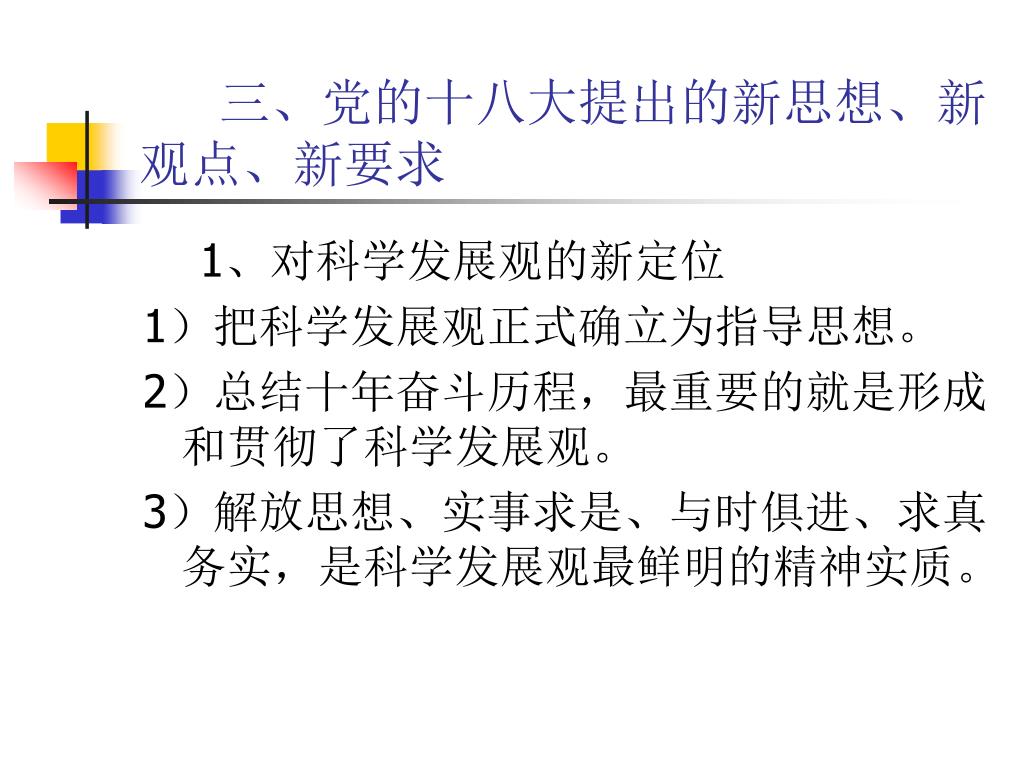 三、党的十八大提出的新思想、新观点、新要求

1、对科学发展观的新定位

1）把科学发展观正式确立为指导思想。

2）总结十年奋斗历程，最重要的就是形成和贯彻了科学发展观。

3）解放思想、实事求是、与时俱进、求真务实，是科学发展观最鲜明的精神实质。